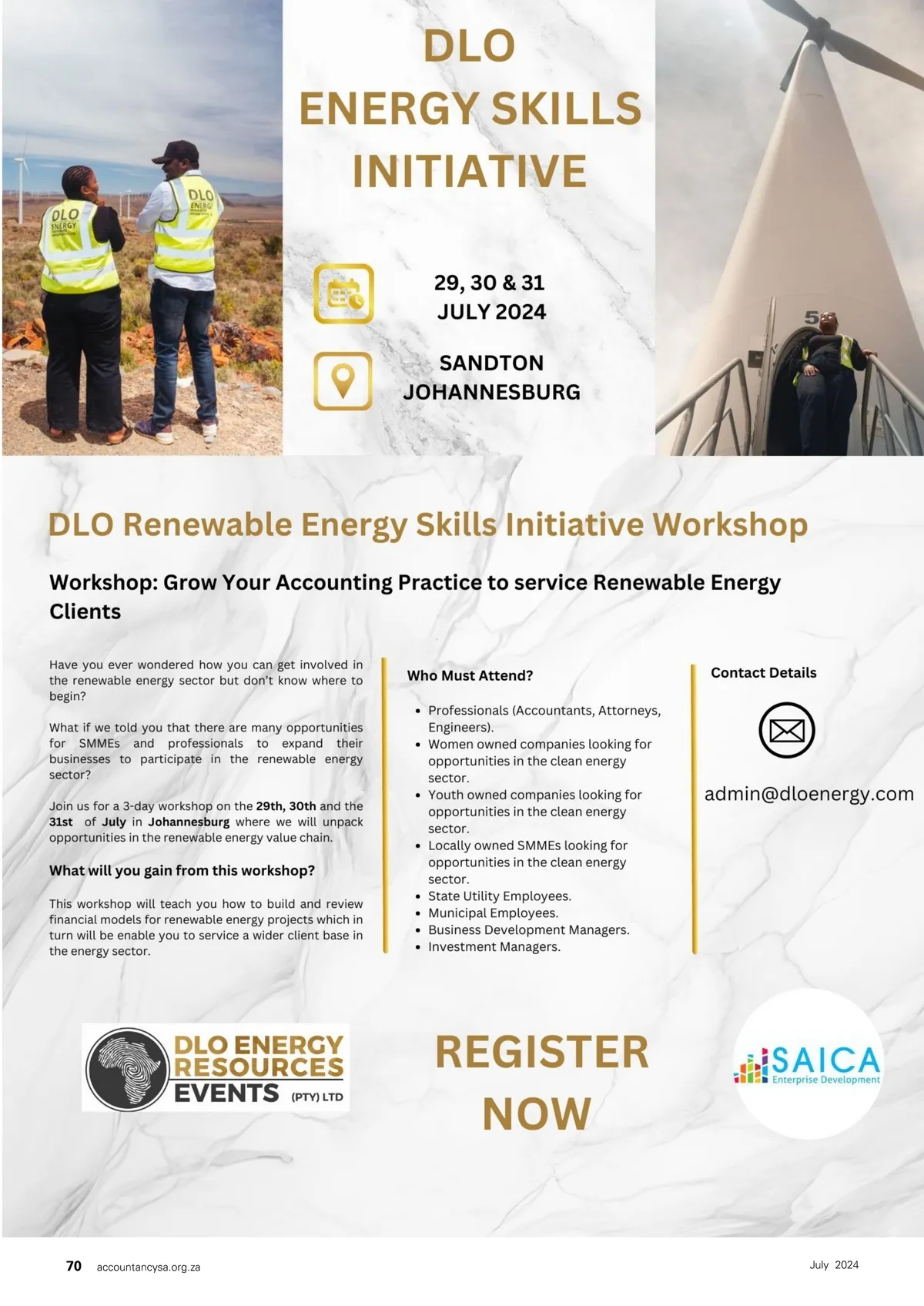 DLO
ENERGY SKILLS
INITIATIVE

29, 30 & 31
JULY 2024

SANDTON
JOHANNESBURG

DLO Renewable Energy Skills Initiative Workshop

Workshop: Grow Your Accounting Practice to service Renewable Energy Clients

Have you ever wondered how you can get involved in the renewable energy sector but don't know where to begin?

What if we told you that there are many opportunities for SMMEs and professionals to expand their businesses to participate in the renewable energy sector?

Join us for a 3-day workshop on the 29th, 30th and the 31st of July in Johannesburg where we will unpack opportunities in the renewable energy value chain.

What will you gain from this workshop?

This workshop will teach you how to build and review financial models for renewable energy projects which in turn will be enable you to service a wider client base in the energy sector.

Who Must Attend?

• Professionals (Accountants, Attorneys, Engineers).
• Women owned companies looking for opportunities in the clean energy sector.
• Youth owned companies looking for opportunities in the clean energy sector.
• Locally owned SMMEs looking for opportunities in the clean energy sector.
• State Utility Employees.
• Municipal Employees.
• Business Development Managers.
• Investment Managers.

Contact Details

admin@dloenergy.com

DLO ENERGY
RESOURCES
EVENTS (PTY) LTD

REGISTER
NOW

SAICA
Enterprise Development

70 accountancysa.org.za

July 2024